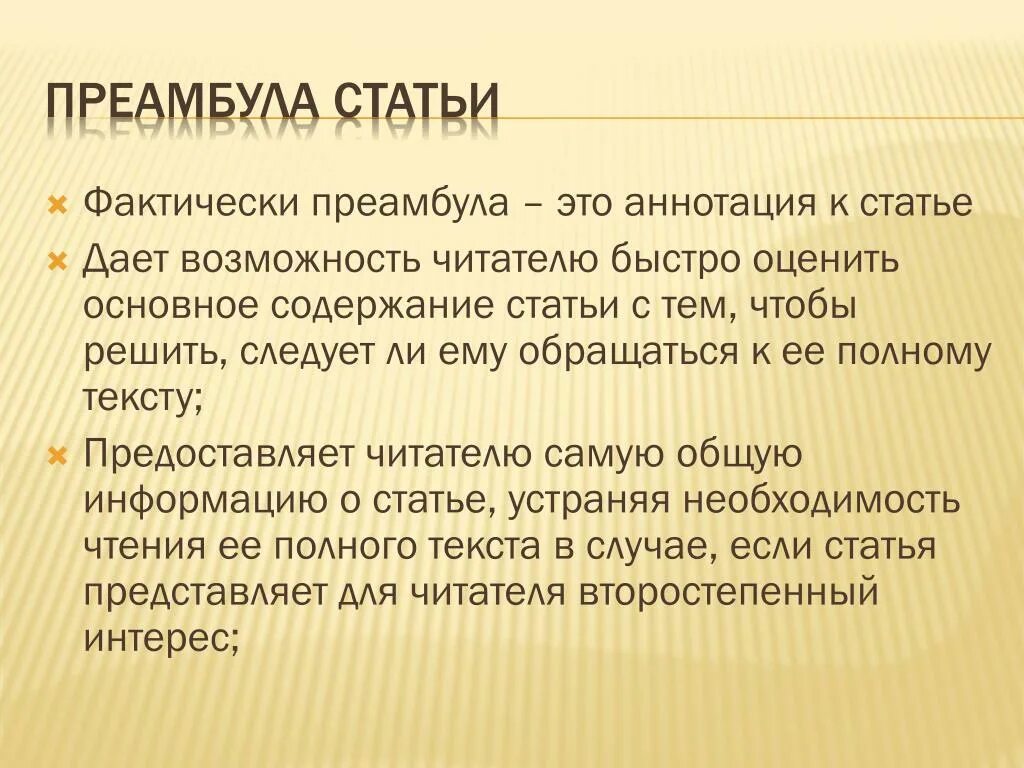 ПРЕАМБУЛА СТАТЬИ

Фактически преамбула – это аннотация к статье

Дает возможность читателю быстро оценить основное содержание статьи с тем, чтобы решить, следует ли ему обращаться к ее полному тексту;

Предоставляет читателю самую общую информацию о статье, устраняя необходимость чтения ее полного текста в случае, если статья представляет для читателя второстепенный интерес;